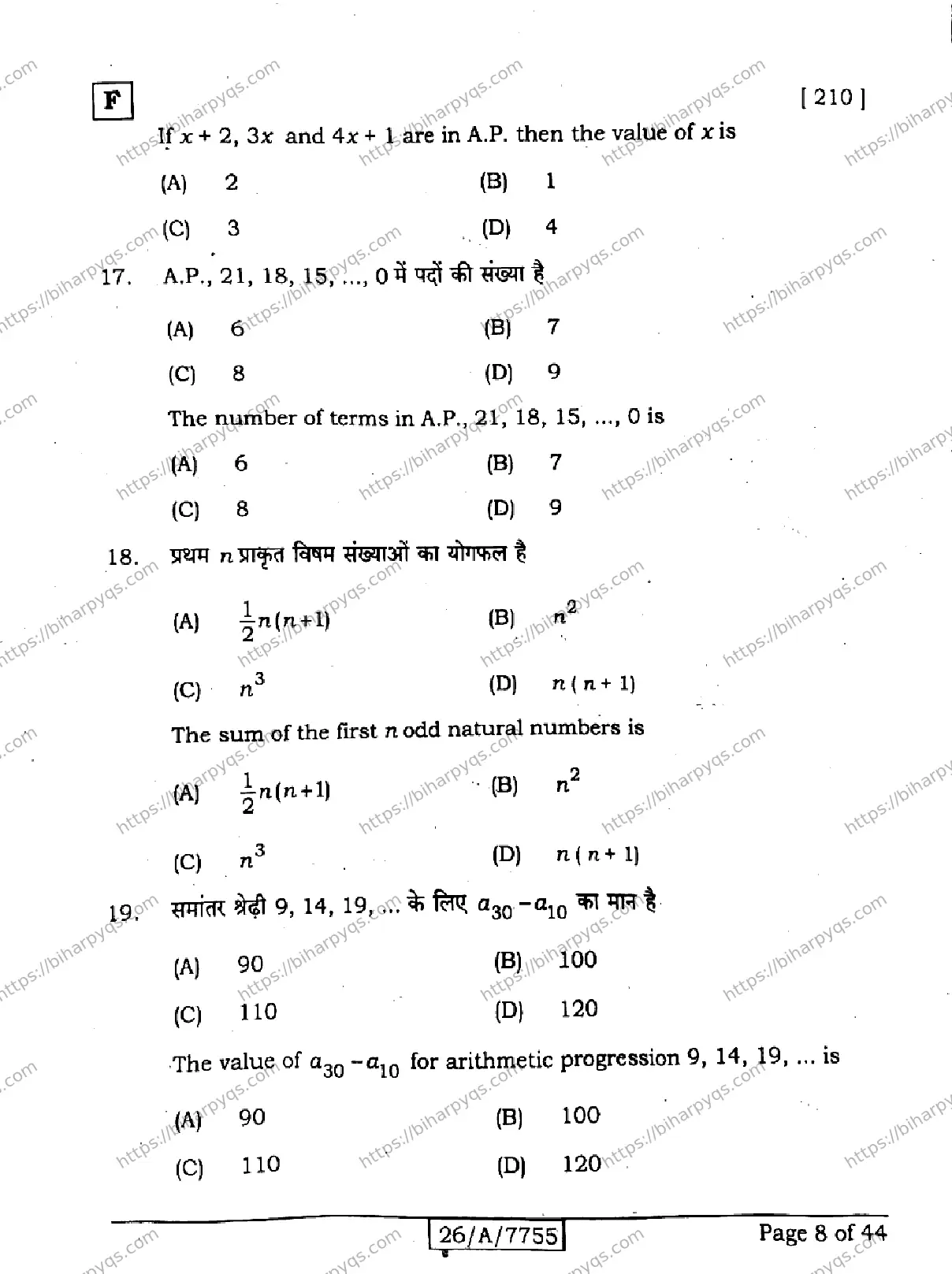 F

[ 210 ]

If $x + 2$, $3x$ and $4x + 1$ are in A.P. then the value of $x$ is

(A) 2
(B) 1
(C) 3
(D) 4

17. A.P., 21, 18, 15, ..., 0 में पदों की संख्या है

(A) 6
(B) 7
(C) 8
(D) 9

The number of terms in A.P., 21, 18, 15, ..., 0 is

(A) 6
(B) 7
(C) 8
(D) 9

18. प्रथम $n$ प्राकृत विषम संख्याओं का योगफल है

(A) $\frac{1}{2}n(n+1)$
(B) $n^2$
(C) $n^3$
(D) $n(n+1)$

The sum of the first $n$ odd natural numbers is

(A) $\frac{1}{2}n(n+1)$
(B) $n^2$
(C) $n^3$
(D) $n(n+1)$

19. समांतर श्रेढ़ी 9, 14, 19, ... के लिए $a_{30} - a_{10}$ का मान है

(A) 90
(B) 100
(C) 110
(D) 120

The value of $a_{30} - a_{10}$ for arithmetic progression 9, 14, 19, ... is

(A) 90
(B) 100
(C) 110
(D) 120

26/A/7755

Page 8 of 44

https://biharpyqs.com